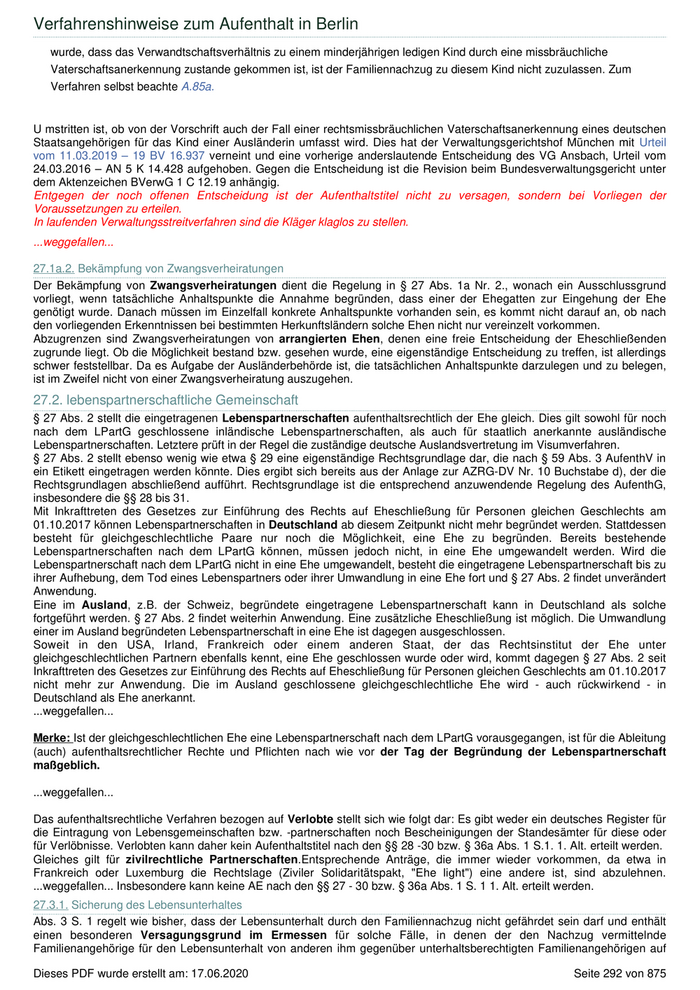 Verfahrenshinweise zum Aufenthalt in Berlin

wurde, dass das Verwandtschaftsverhältnis zu einem minderjährigen ledigen Kind durch eine missbräuchliche Vaterschaftsanerkennung zustande gekommen ist, ist der Familiennachzug zu diesem Kind nicht zuzulassen. Zum Verfahren selbst beachte A.85a.

U mstritten ist, ob von der Vorschrift auch der Fall einer rechtsmissbräuchlichen Vaterschaftsanerkennung eines deutschen Staatsangehörigen für das Kind einer Ausländerin umfasst wird. Dies hat der Verwaltungsgerichtshof München mit Urteil vom 11.03.2019 – 19 BV 16.937 verneint und eine vorherige anderslautende Entscheidung des VG Ansbach, Urteil vom 24.03.2016 – AN 5 K 14.428 aufgehoben. Gegen die Entscheidung ist die Revision beim Bundesverwaltungsgericht unter dem Aktenzeichen BVerwG 1 C 12.19 anhängig.
Entgegen der noch offenen Entscheidung ist der Aufenthaltstitel nicht zu versagen, sondern bei Vorliegen der Voraussetzungen zu erteilen.
In laufenden Verwaltungsstreitverfahren sind die Kläger klaglos zu stellen.

...weggefallen...

27.1a.2. Bekämpfung von Zwangsverheiratungen
Der Bekämpfung von Zwangsverheiratungen dient die Regelung in § 27 Abs. 1a Nr. 2., wonach ein Ausschlussgrund vorliegt, wenn tatsächliche Anhaltspunkte die Annahme begründen, dass einer der Ehegatten zur Eingehung der Ehe genötigt wurde. Danach müssen im Einzelfall konkrete Anhaltspunkte vorhanden sein, es kommt nicht darauf an, ob nach den vorliegenden Erkenntnissen bei bestimmten Herkunftsländern solche Ehen nicht nur vereinzelt vorkommen.
Abzugrenzen sind Zwangsverheiratungen von arrangierten Ehen, denen eine freie Entscheidung der Eheschließenden zugrunde liegt. Ob die Möglichkeit bestand bzw. gesehen wurde, eine eigenständige Entscheidung zu treffen, ist allerdings schwer feststellbar. Da es Aufgabe der Ausländerbehörde ist, die tatsächlichen Anhaltspunkte darzulegen und zu belegen, ist im Zweifel nicht von einer Zwangsverheiratung auszugehen.

27.2. lebenspartnerschaftliche Gemeinschaft
§ 27 Abs. 2 stellt die eingetragenen Lebenspartnerschaften aufenthaltsrechtlich der Ehe gleich. Dies gilt sowohl für noch nach dem LPartG geschlossene inländische Lebenspartnerschaften, als auch für staatlich anerkannte ausländische Lebenspartnerschaften. Letztere prüft in der Regel die zuständige deutsche Auslandsvertretung im Visumverfahren.
§ 27 Abs. 2 stellt ebenso wenig wie etwa § 29 eine eigenständige Rechtsgrundlage dar, die nach § 59 Abs. 3 AufenthV in ein Etikett eingetragen werden könnte. Dies ergibt sich bereits aus der Anlage zur AZRG-DV Nr. 10 Buchstabe d), der die Rechtsgrundlagen abschließend aufführt. Rechtsgrundlage ist die entsprechend anzuwendende Regelung des AufenthG, insbesondere die §§ 28 bis 31.
Mit Inkrafttreten des Gesetzes zur Einführung des Rechts auf Eheschließung für Personen gleichen Geschlechts am 01.10.2017 können Lebenspartnerschaften in Deutschland ab diesem Zeitpunkt nicht mehr begründet werden. Stattdessen besteht für gleichgeschlechtliche Paare nur noch die Möglichkeit, eine Ehe zu begründen. Bereits bestehende Lebenspartnerschaften nach dem LPartG können, müssen jedoch nicht, in eine Ehe umgewandelt werden. Wird die Lebenspartnerschaft nach dem LPartG nicht in eine Ehe umgewandelt, besteht die eingetragene Lebenspartnerschaft bis zu ihrer Aufhebung, dem Tod eines Lebenspartners oder ihrer Umwandlung in eine Ehe fort und § 27 Abs. 2 findet unverändert Anwendung.
Eine im Ausland, z.B. der Schweiz, begründete eingetragene Lebenspartnerschaft kann in Deutschland als solche fortgeführt werden. § 27 Abs. 2 findet weiterhin Anwendung. Eine zusätzliche Eheschließung ist möglich. Die Umwandlung einer im Ausland begründeten Lebenspartnerschaft in eine Ehe ist dagegen ausgeschlossen.
Soweit in den USA, Irland, Frankreich oder einem anderen Staat, der das Rechtsinstitut der Ehe unter gleichgeschlechtlichen Partnern ebenfalls kennt, eine Ehe geschlossen wurde oder wird, kommt dagegen § 27 Abs. 2 seit Inkrafttreten des Gesetzes zur Einführung des Rechts auf Eheschließung für Personen gleichen Geschlechts am 01.10.2017 nicht mehr zur Anwendung. Die im Ausland geschlossene gleichgeschlechtliche Ehe wird - auch rückwirkend - in Deutschland als Ehe anerkannt.
...weggefallen...

Merke: Ist der gleichgeschlechtlichen Ehe eine Lebenspartnerschaft nach dem LPartG vorausgegangen, ist für die Ableitung (auch) aufenthaltsrechtlicher Rechte und Pflichten nach wie vor der Tag der Begründung der Lebenspartnerschaft maßgeblich.

...weggefallen...

Das aufenthaltsrechtliche Verfahren bezogen auf Verlobte stellt sich wie folgt dar: Es gibt weder ein deutsches Register für die Eintragung von Lebensgemeinschaften bzw. -partnerschaften noch Bescheinigungen der Standesämter für diese oder für Verlöbnisse. Verlobten kann daher kein Aufenthaltstitel nach den §§ 28 -30 bzw. § 36a Abs. 1 S.1. 1. Alt. erteilt werden.
Gleiches gilt für zivilrechtliche Partnerschaften.Entsprechende Anträge, die immer wieder vorkommen, da etwa in Frankreich oder Luxemburg die Rechtslage (Ziviler Solidaritätspakt, "Ehe light") eine andere ist, sind abzulehnen. ...weggefallen... Insbesondere kann keine AE nach den §§ 27 - 30 bzw. § 36a Abs. 1 S. 1 1. Alt. erteilt werden.

27.3.1. Sicherung des Lebensunterhaltes
Abs. 3 S. 1 regelt wie bisher, dass der Lebensunterhalt durch den Familiennachzug nicht gefährdet sein darf und enthält einen besonderen Versagungsgrund im Ermessen für solche Fälle, in denen der den Nachzug vermittelnde Familienangehörige für den Lebensunterhalt von anderen ihm gegenüber unterhaltsberechtigten Familienangehörigen auf

Dieses PDF wurde erstellt am: 17.06.2020
Seite 292 von 875